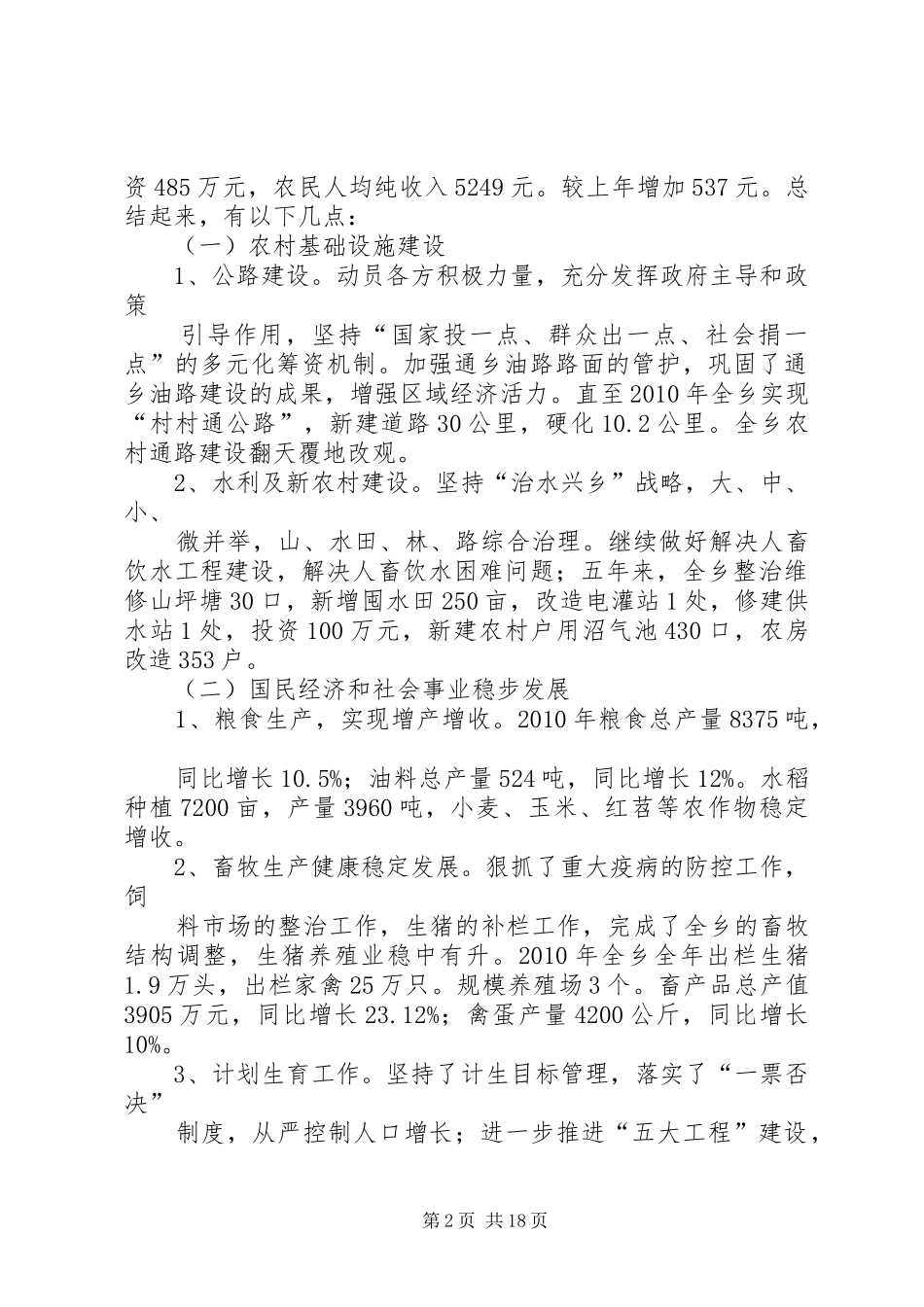 资485万元，农民人均纯收入5249元。较上年增加537元。总结起来，有以下几点：

（一）农村基础设施建设

1、公路建设。动员各方积极力量，充分发挥政府主导和政策

引导作用，坚持“国家投一点、群众出一点、社会捐一点”的多元化筹资机制。加强通乡油路路面的管护，巩固了通乡油路建设的成果，增强区域经济活力。直至2010年全乡实现“村村通公路”，新建道路30公里，硬化10.2公里。全乡农村通路建设翻天覆地改观。

2、水利及新农村建设。坚持“治水兴乡”战略，大、中、小、

微并举，山、水田、林、路综合治理。继续做好解决人畜饮水工程建设，解决人畜饮水困难问题；五年来，全乡整治维修山坪塘30口，新增囤水田250亩，改造电灌站1处，修建供水站1处，投资100万元，新建农村户用沼气池430口，农房改造353户。

（二）国民经济和社会事业稳步发展

1、粮食生产，实现增产增收。2010年粮食总产量8375吨，

同比增长10.5%；油料总产量524吨，同比增长12%。水稻种植7200亩，产量3960吨，小麦、玉米、红苕等农作物稳定增收。

2、畜牧生产健康稳定发展。狠抓了重大疫病的防控工作，饲

料市场的整治工作，生猪的补栏工作，完成了全乡的畜牧结构调整，生猪养殖业稳中有升。2010年全乡全年出栏生猪1.9万头，出栏家禽25万只。规模养殖场3个。畜产品总产值3905万元，同比增长23.12%；禽蛋产量4200公斤，同比增长10%。

3、计划生育工作。坚持了计生目标管理，落实了“一票否决”

制度，从严控制人口增长；进一步推进“五大工程”建设，

第2页 共18页